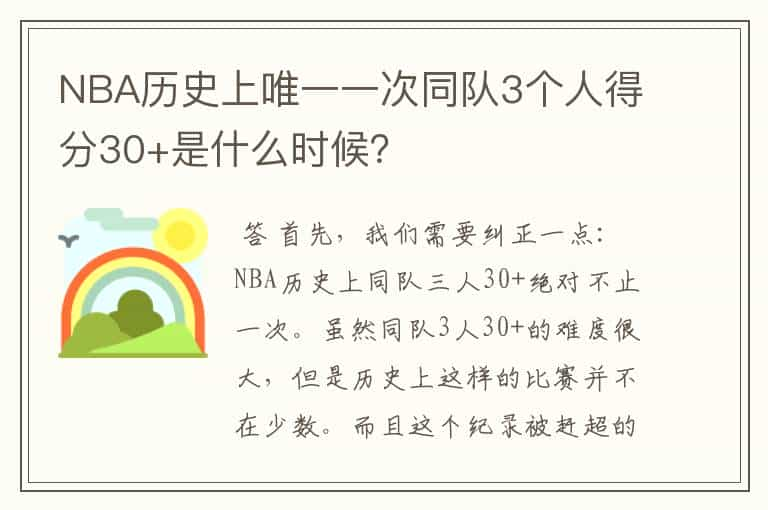 NBA历史上唯一一次同队3个人得分30+是什么时候?

答 首先，我们需要纠正一点：NBA历史上同队三人30+绝对不止一次。虽然同队3人30+的难度很大，但是历史上这样的比赛并不在少数。而且这个纪录被赶超的